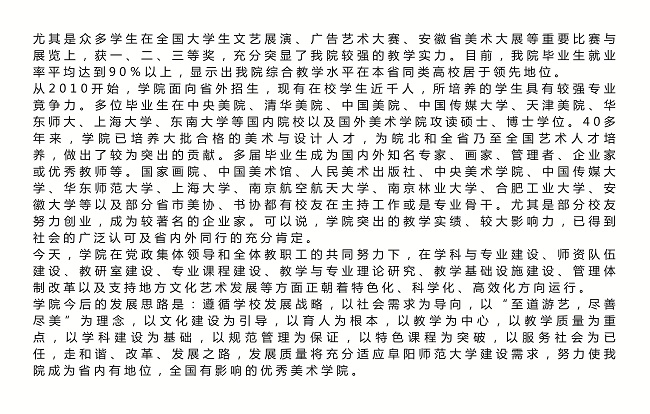 尤其是众多学生在全国大学生文艺展演、广告艺术大赛、安徽省美术大展等重要比赛与展览上，获一、二、三等奖，充分突显了我院较强的教学实力。目前，我院毕业生就业率平均达到90%以上，显示出我院综合教学水平在本省同类高校居于领先地位。
从2010开始，学院面向省外招生，现有在校学生近千人，所培养的学生具有较强专业竞争力。多位毕业生在中央美院、清华美院、中国美院、中国传媒大学、天津美院、华东师大、上海大学、东南大学等国内院校以及国外美术学院攻读硕士、博士学位。40多年来，学院已培养大批合格的美术与设计人才，为皖北和全省乃至全国艺术人才培养，做出了较为突出的贡献。多届毕业生成为国内外知名专家、画家、管理者、企业家或优秀教师等。国家画院、中国美术馆、人民美术出版社、中央美术学院、中国传媒大学、华东师范大学、上海大学、南京航空航天大学、南京林业大学、合肥工业大学、安徽大学等以及部分省市美协、书协都有校友在主持工作或是专业骨干。尤其是部分校友努力创业，成为较著名的企业家。可以说，学院突出的教学实绩、较大影响力，已得到社会的广泛认可及省内外同行的充分肯定。
今天，学院在党政集体领导和全体教职工的共同努力下，在学科与专业建设、师资队伍建设、教研室建设、专业课程建设、教学与专业理论研究、教学基础设施建设、管理体制改革以及支持地方文化艺术发展等方面正朝着特色化、科学化、高效化方向运行。
学院今后的发展思路是：遵循学校发展战略，以社会需求为导向，以“至道游艺，尽善尽美”为理念，以文化建设为引导，以育人为根本，以教学为中心，以教学质量为重点，以学科建设为基础，以规范管理为保证，以特色课程为突破，以服务社会为已任，走和谐、改革、发展之路，发展质量将充分适应阜阳师范大学建设需求，努力使我院成为省内有地位，全国有影响的优秀美术学院。